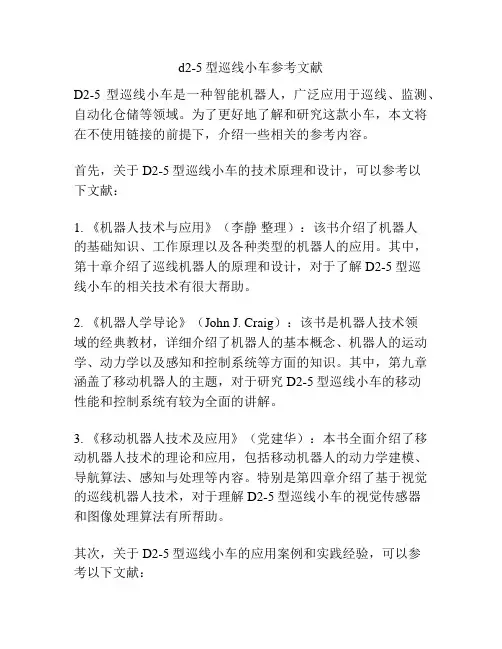 d2-5 型巡线小车参考文献

D2-5 型巡线小车是一种智能机器人，广泛应用于巡线、监测、自动化仓储等领域。为了更好地了解和研究这款小车，本文将在不使用链接的前提下，介绍一些相关的参考内容。

首先，关于 D2-5 型巡线小车的技术原理和设计，可以参考以下文献：

1.《机器人技术与应用》（李静 整理）：该书介绍了机器人的基础知识、工作原理以及各种类型的机器人的应用。其中，第十章介绍了巡线机器人的原理和设计，对于了解 D2-5 型巡线小车的相关技术有很大帮助。

2.《机器人学导论》（John J. Craig）：该书是机器人技术领域的经典教材，详细介绍了机器人的基本概念、机器人的运动学、动力学以及感知和控制系统等方面的知识。其中，第九章涵盖了移动机器人的主题，对于研究 D2-5 型巡线小车的移动性能和控制系统有较为全面的讲解。

3.《移动机器人技术及应用》（党建华）：本书全面介绍了移动机器人技术的理论和应用，包括移动机器人的动力学建模、导航算法、感知与处理等内容。特别是第四章介绍了基于视觉的巡线机器人技术，对于理解 D2-5 型巡线小车的视觉传感器和图像处理算法有所帮助。

其次，关于 D2-5 型巡线小车的应用案例和实践经验，可以参考以下文献：